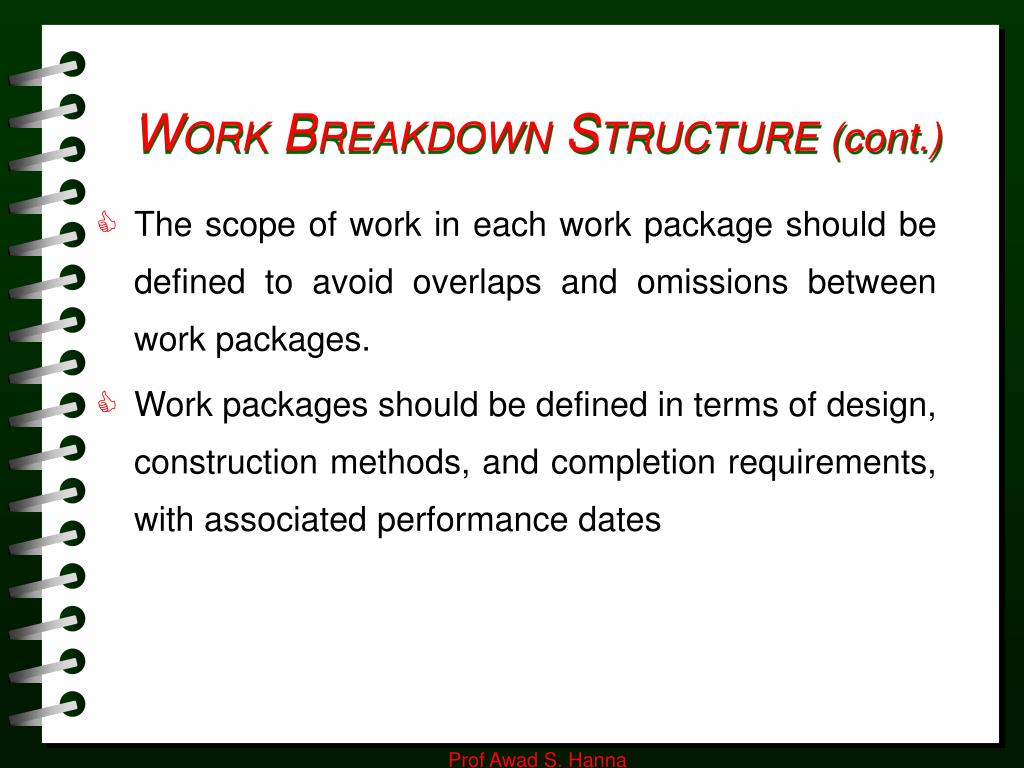 WORK BREAKDOWN STRUCTURE (cont.)

The scope of work in each work package should be defined to avoid overlaps and omissions between work packages.

Work packages should be defined in terms of design, construction methods, and completion requirements, with associated performance dates

Prof Awad S. Hanna